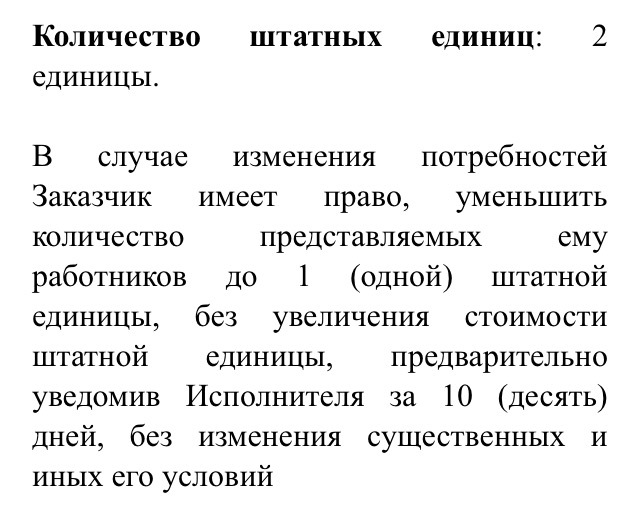 Количество штатных единиц: 2 единицы.

В случае изменения потребностей Заказчик имеет право, уменьшить количество представляемых ему работников до 1 (одной) штатной единицы, без увеличения стоимости штатной единицы, предварительно уведомив Исполнителя за 10 (десять) дней, без изменения существенных и иных его условий